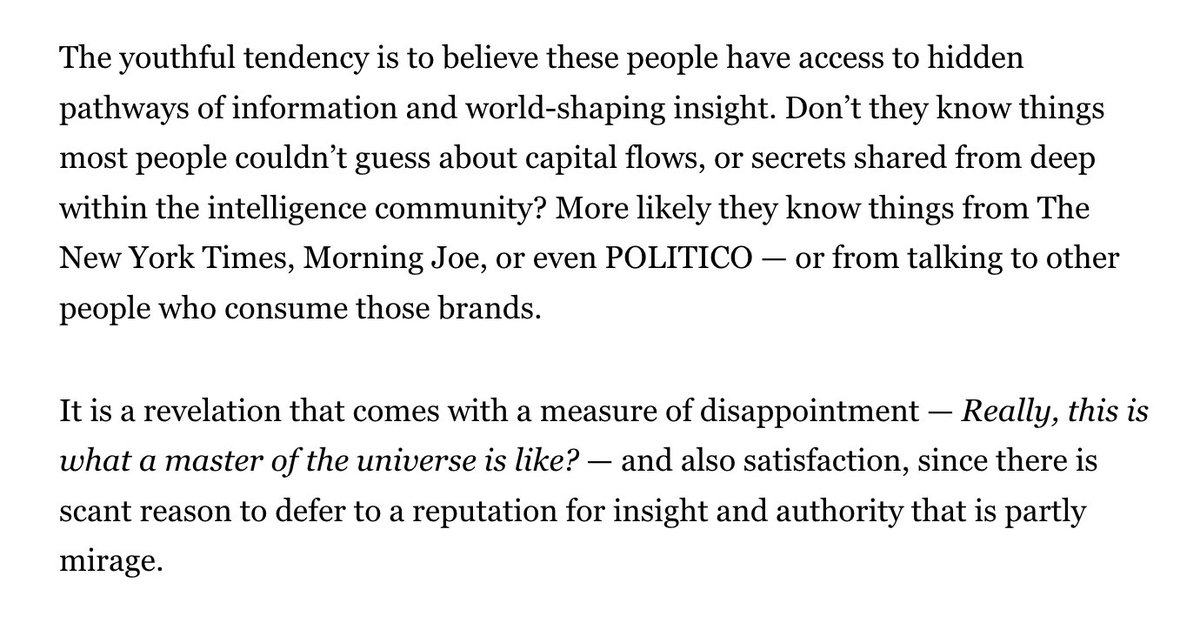 The youthful tendency is to believe these people have access to hidden pathways of information and world-shaping insight. Don’t they know things most people couldn’t guess about capital flows, or secrets shared from deep within the intelligence community? More likely they know things from The New York Times, Morning Joe, or even POLITICO — or from talking to other people who consume those brands.

It is a revelation that comes with a measure of disappointment — Really, this is what a master of the universe is like? — and also satisfaction, since there is scant reason to defer to a reputation for insight and authority that is partly mirage.